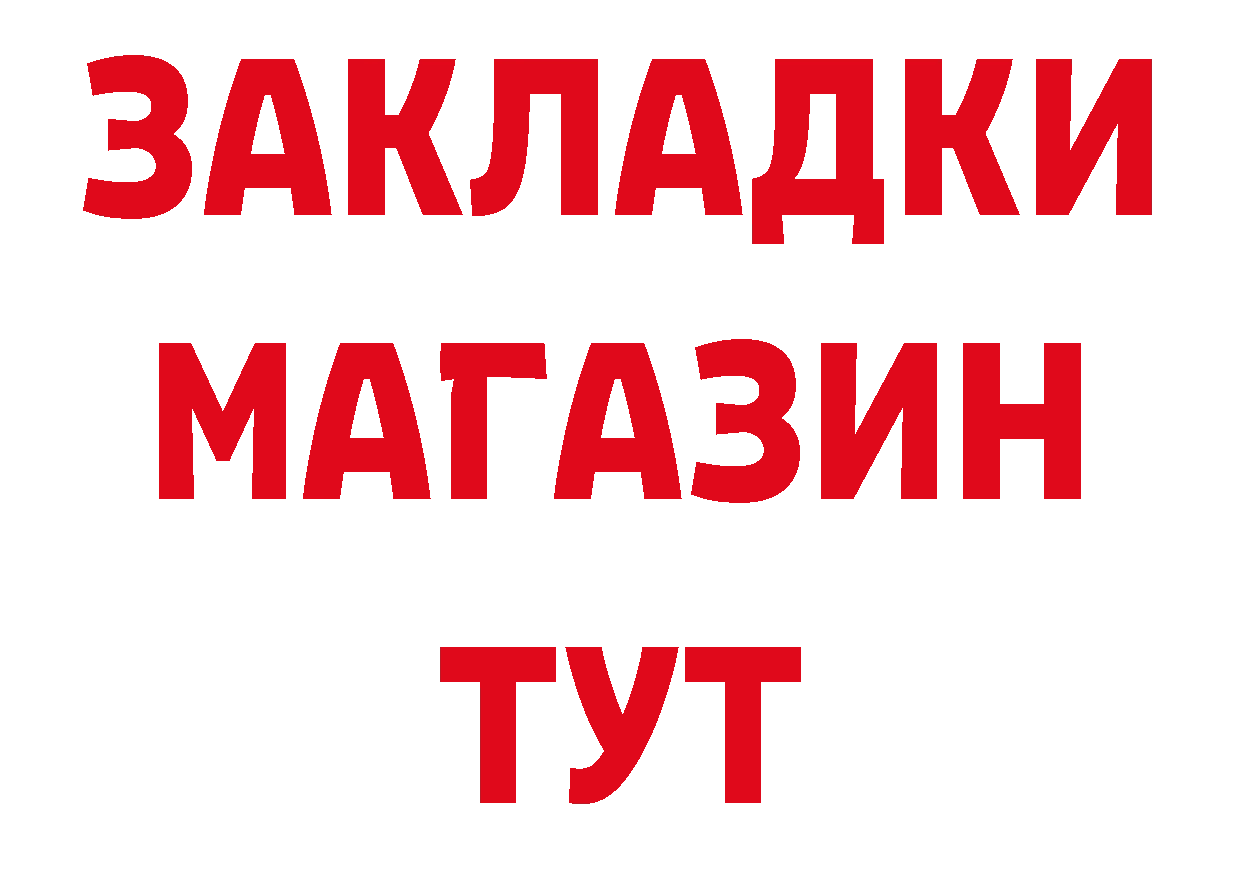 ЗАКЛАДКИ
МАГАЗИН
ТУТ